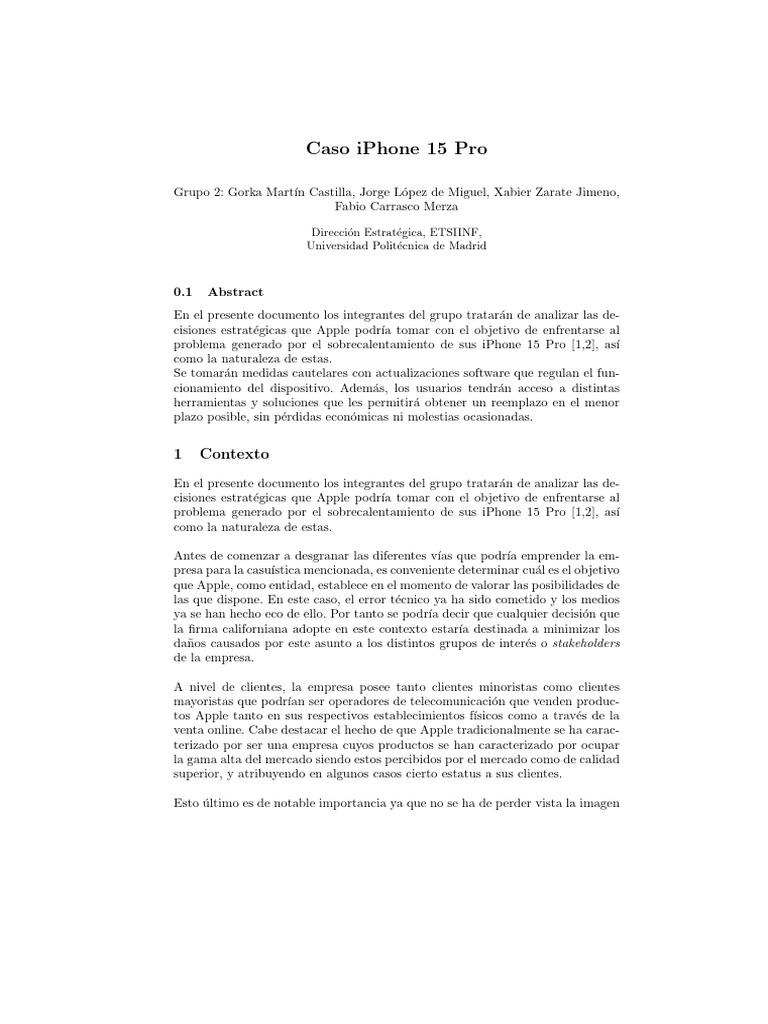 Caso iPhone 15 Pro

Grupo 2: Gorka Martín Castilla, Jorge López de Miguel, Xabier Zarate Jimeno, Fabio Carrasco Merza

Dirección Estratégica, ETSIINF,
Universidad Politécnica de Madrid

0.1 Abstract

En el presente documento los integrantes del grupo tratarán de analizar las decisiones estratégicas que Apple podría tomar con el objetivo de enfrentarse al problema generado por el sobrecalentamiento de sus iPhone 15 Pro [1,2], así como la naturaleza de estas.
Se tomarán medidas cautelares con actualizaciones software que regulan el funcionamiento del dispositivo. Además, los usuarios tendrán acceso a distintas herramientas y soluciones que les permitirá obtener un reemplazo en el menor plazo posible, sin pérdidas económicas ni molestias ocasionadas.

1 Contexto

En el presente documento los integrantes del grupo tratarán de analizar las decisiones estratégicas que Apple podría tomar con el objetivo de enfrentarse al problema generado por el sobrecalentamiento de sus iPhone 15 Pro [1,2], así como la naturaleza de estas.

Antes de comenzar a desgranar las diferentes vías que podría emprender la empresa para la casuística mencionada, es conveniente determinar cuál es el objetivo que Apple, como entidad, establece en el momento de valorar las posibilidades de las que dispone. En este caso, el error técnico ya ha sido cometido y los medios ya se han hecho eco de ello. Por tanto se podría decir que cualquier decisión que la firma californiana adopte en este contexto estaría destinada a minimizar los daños causados por este asunto a los distintos grupos de interés o stakeholders de la empresa.

A nivel de clientes, la empresa posee tanto clientes minoristas como clientes mayoristas que podrían ser operadores de telecomunicación que venden productos Apple tanto en sus respectivos establecimientos físicos como a través de la venta online. Cabe destacar el hecho de que Apple tradicionalmente se ha caracterizado por ser una empresa cuyos productos se han caracterizado por ocupar la gama alta del mercado siendo estos percibidos por el mercado como de calidad superior, y atribuyendo en algunos casos cierto estatus a sus clientes.

Esto último es de notable importancia ya que no se ha de perder vista la imagen